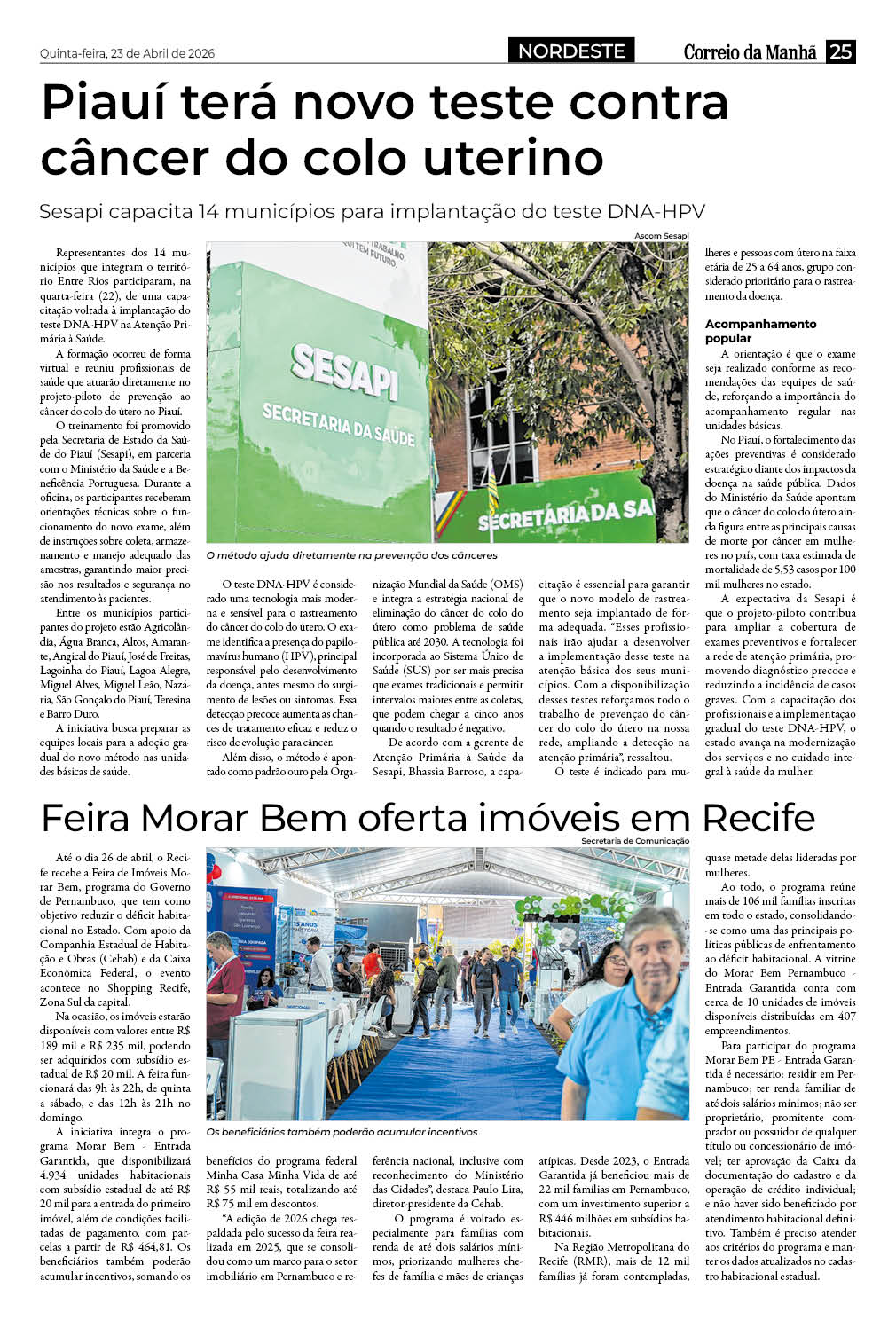 Quinta-feira, 23 de Abril de 2026

NORDESTE

Correio da Manhã 25

Piauí terá novo teste contra câncer do colo uterino

Sesapi capacita 14 municípios para implantação do teste DNA-HPV

Representantes dos 14 municípios que integram o território Entre Rios participaram, na quarta-feira (22), de uma capacitação voltada à implantação do teste DNA-HPV na Atenção Primária à Saúde.

A formação ocorreu de forma virtual e reuniu profissionais de saúde que atuarão diretamente no projeto-piloto de prevenção ao câncer do colo do útero no Piauí.

O treinamento foi promovido pela Secretaria de Estado da Saúde do Piauí (Sesapi), em parceria com o Ministério da Saúde e a Beneficência Portuguesa. Durante a oficina, os participantes receberam orientações técnicas sobre o funcionamento do novo exame, além de instruções sobre coleta, armazenamento e manejo adequado das amostras, garantindo maior precisão nos resultados e segurança no atendimento às pacientes.

Entre os municípios participantes do projeto estão Agricolândia, Água Branca, Altos, Amarante, Angical do Piauí, José de Freitas, Lagoinha do Piauí, Lagoa Alegre, Miguel Alves, Miguel Leão, Nazária, São Gonçalo do Piauí, Teresina e Barro Duro.

A iniciativa busca preparar as equipes locais para a adoção gradual do novo método nas unidades básicas de saúde.

Ascom Sesapi

SESAPI
SECRETARIA DA SAÚDE
SECRETARIA DA SA

O método ajuda diretamente na prevenção dos cânceres

O teste DNA-HPV é considerado uma tecnologia mais moderna e sensível para o rastreamento do câncer do colo do útero. O exame identifica a presença do papilomavírus humano (HPV), principal responsável pelo desenvolvimento da doença, antes mesmo do surgimento de lesões ou sintomas. Essa detecção precoce aumenta as chances de tratamento eficaz e reduz o risco de evolução para câncer.

Além disso, o método é apontado como padrão ouro pela Organização Mundial da Saúde (OMS) e integra a estratégia nacional de eliminação do câncer do colo do útero como problema de saúde pública até 2030. A tecnologia foi incorporada ao Sistema Único de Saúde (SUS) por ser mais precisa que exames tradicionais e permitir intervalos maiores entre as coletas, que podem chegar a cinco anos quando o resultado é negativo.

De acordo com a gerente de Atenção Primária à Saúde da Sesapi, Bhassia Barroso, a capacitação é essencial para garantir que o novo modelo de rastreamento seja implantado de forma adequada. "Esses profissionais irão ajudar a desenvolver a implementação desse teste na atenção básica dos seus municípios. Com a disponibilização desses testes reforçamos todo o trabalho de prevenção do câncer do colo do útero na nossa rede, ampliando a detecção na atenção primária", ressaltou.

O teste é indicado para mulheres e pessoas com útero na faixa etária de 25 a 64 anos, grupo considerado prioritário para o rastreamento da doença.

Acompanhamento popular

A orientação é que o exame seja realizado conforme as recomendações das equipes de saúde, reforçando a importância do acompanhamento regular nas unidades básicas.

No Piauí, o fortalecimento das ações preventivas é considerado estratégico diante dos impactos da doença na saúde pública. Dados do Ministério da Saúde apontam que o câncer do colo do útero ainda figura entre as principais causas de morte por câncer em mulheres no país, com taxa estimada de mortalidade de 5,53 casos por 100 mil mulheres no estado.

A expectativa da Sesapi é que o projeto-piloto contribua para ampliar a cobertura de exames preventivos e fortalecer a rede de atenção primária, promovendo diagnóstico precoce e reduzindo a incidência de casos graves. Com a capacitação dos profissionais e a implementação gradual do teste DNA-HPV, o estado avança na modernização dos serviços e no cuidado integral à saúde da mulher.

Feira Morar Bem oferta imóveis em Recife

Até o dia 26 de abril, o Recife recebe a Feira de Imóveis Morar Bem, programa do Governo de Pernambuco, que tem como objetivo reduzir o déficit habitacional no Estado. Com apoio da Companhia Estadual de Habitação e Obras (Cehab) e da Caixa Econômica Federal, o evento acontece no Shopping Recife, Zona Sul da capital.

Na ocasião, os imóveis estarão disponíveis com valores entre R$ 189 mil e R$ 235 mil, podendo ser adquiridos com subsídio estadual de R$ 20 mil. A feira funcionará das 9h às 22h, de quinta a sábado, e das 12h às 21h no domingo.

A iniciativa integra o programa Morar Bem - Entrada Garantida, que disponibilizará 4.934 unidades habitacionais com subsídio estadual de até R$ 20 mil para a entrada do primeiro imóvel, além de condições facilitadas de pagamento, com parcelas a partir de R$ 464,81. Os beneficiários também poderão acumular incentivos, somando os

Secretaria de Comunicação

Os beneficiários também poderão acumular incentivos

benefícios do programa federal Minha Casa Minha Vida de até R$ 55 mil reais, totalizando até R$ 75 mil em descontos.

"A edição de 2026 chega respaldada pelo sucesso da feira realizada em 2025, que se consolidou como um marco para o setor imobiliário em Pernambuco e referência nacional, inclusive com reconhecimento do Ministério das Cidades", destaca Paulo Lira, diretor-presidente da Cehab.

O programa é voltado especialmente para famílias com renda de até dois salários mínimos, priorizando mulheres chefes de família e mães de crianças atípicas. Desde 2023, o Entrada Garantida já beneficiou mais de 22 mil famílias em Pernambuco, com um investimento superior a R$ 446 milhões em subsídios habitacionais.

Na Região Metropolitana do Recife (RMR), mais de 12 mil famílias já foram contempladas, quase metade delas lideradas por mulheres.

Ao todo, o programa reúne mais de 106 mil famílias inscritas em todo o estado, consolidando-se como uma das principais políticas públicas de enfrentamento ao déficit habitacional. A vitrine do Morar Bem Pernambuco - Entrada Garantida conta com cerca de 10 unidades de imóveis disponíveis distribuídas em 407 empreendimentos.

Para participar do programa Morar Bem PE - Entrada Garantida é necessário: residir em Pernambuco; ter renda familiar de até dois salários mínimos; não ser proprietário, promitente comprador ou possuidor de qualquer título ou concessionário de imóvel; ter aprovação da Caixa da documentação do cadastro e da operação de crédito individual; e não haver sido beneficiado por atendimento habitacional definitivo. Também é preciso atender aos critérios do programa e manter os dados atualizados no cadastro habitacional estadual.